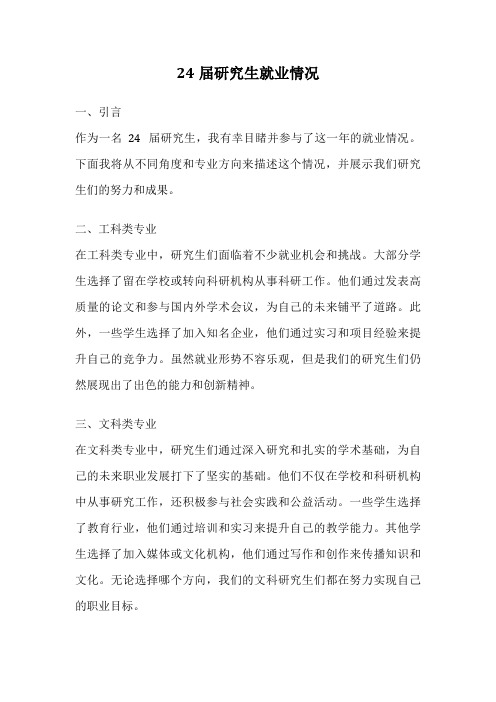 24 届研究生就业情况

一、引言

作为一名 24 届研究生，我有幸目睹并参与了这一年的就业情况。下面我将从不同角度和专业方向来描述这个情况，并展示我们研究生们的努力和成果。

二、工科类专业

在工科类专业中，研究生们面临着不少就业机会和挑战。大部分学生选择了留在学校或转向科研机构从事科研工作。他们通过发表高质量的论文和参与国内外学术会议，为自己的未来铺平了道路。此外，一些学生选择了加入知名企业，他们通过实习和项目经验来提升自己的竞争力。虽然就业形势不容乐观，但是我们的研究生们仍然展现出了出色的能力和创新精神。

三、文科类专业

在文科类专业中，研究生们通过深入研究和扎实的学术基础，为自己的未来职业发展打下了坚实的基础。他们不仅在学校和科研机构中从事研究工作，还积极参与社会实践和公益活动。一些学生选择了教育行业，他们通过培训和实习来提升自己的教学能力。其他学生选择了加入媒体或文化机构，他们通过写作和创作来传播知识和文化。无论选择哪个方向，我们的文科研究生们都在努力实现自己的职业目标。